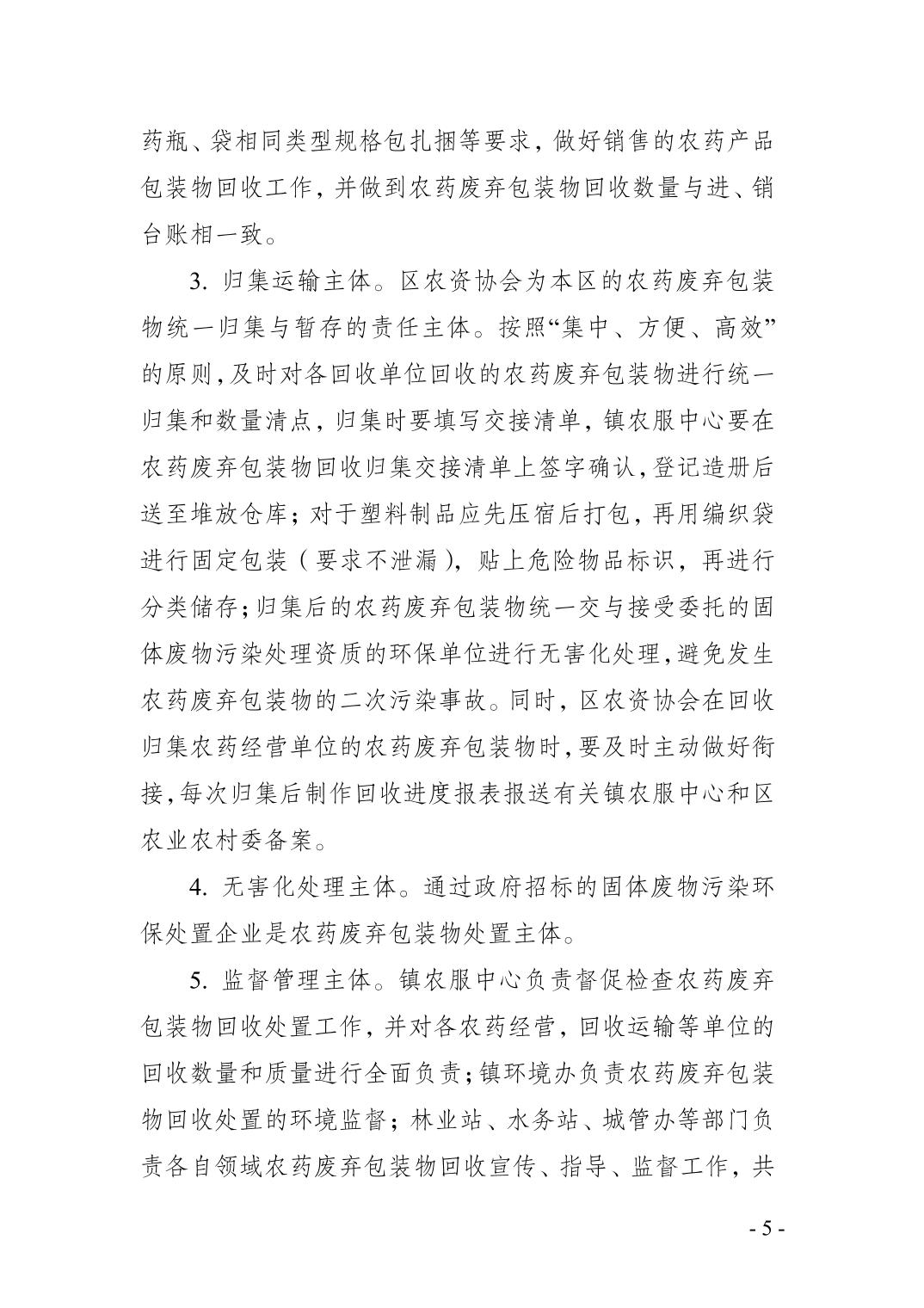 药瓶、袋相同类型规格包扎捆等要求，做好销售的农药产品包装物回收工作，并做到农药废弃包装物回收数量与进、销台账相一致。

3. 归集运输主体。区农资协会为本区的农药废弃包装物统一归集与暂存的责任主体。按照“集中、方便、高效”的原则，及时对各回收单位回收的农药废弃包装物进行统一归集和数量清点，归集时要填写交接清单，镇农服中心要在农药废弃包装物回收归集交接清单上签字确认，登记造册后送至堆放仓库；对于塑料制品应先压宿后打包，再用编织袋进行固定包装（要求不泄漏），贴上危险物品标识，再进行分类储存；归集后的农药废弃包装物统一交与接受委托的固体废物污染处理资质的环保单位进行无害化处理，避免发生农药废弃包装物的二次污染事故。同时，区农资协会在回收归集农药经营单位的农药废弃包装物时，要及时主动做好衔接，每次归集后制作回收进度报表报送有关镇农服中心和区农业农村委备案。

4. 无害化处理主体。通过政府招标的固体废物污染环保处置企业是农药废弃包装物处置主体。

5. 监督管理主体。镇农服中心负责督促检查农药废弃包装物回收处置工作，并对各农药经营，回收运输等单位的回收数量和质量进行全面负责；镇环境办负责农药废弃包装物回收处置的环境监督；林业站、水务站、城管办等部门负责各自领域农药废弃包装物回收宣传、指导、监督工作，共

- 5 -